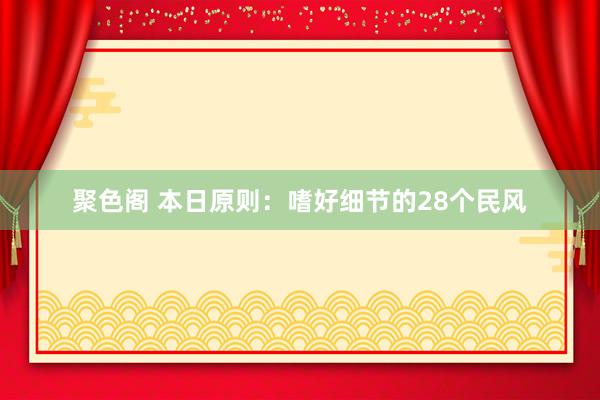 聚色阁 本日原则：嗜好细节的28个民风